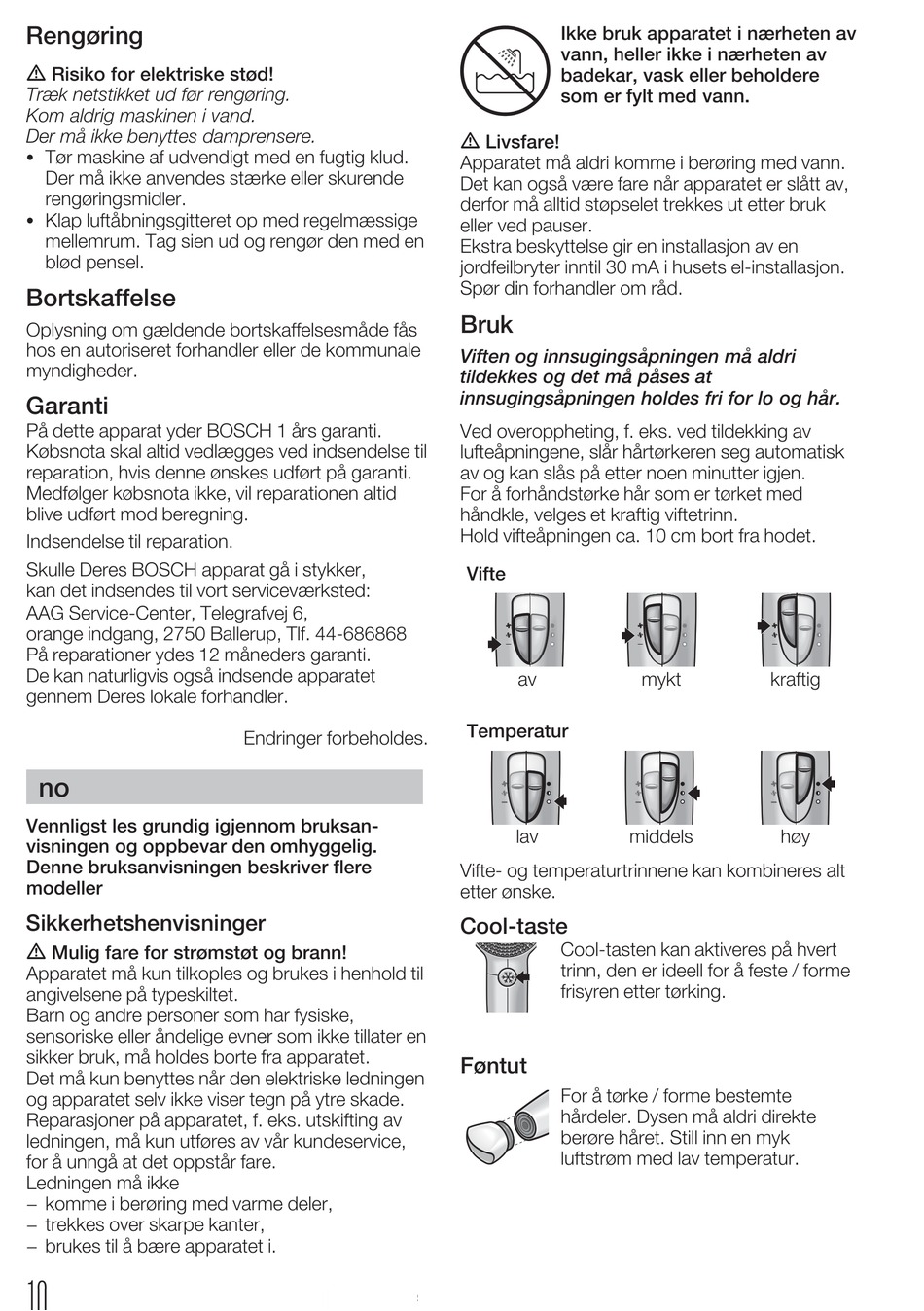 Rengøring

⚠ Risiko for elektriske stød!
Træk netstikket ud før rengøring.
Kom aldrig maskinen i vand.
Der må ikke benyttes damprensere.
• Tør maskine af udvendigt med en fugtig klud. Der må ikke anvendes stærke eller skurende rengøringsmidler.
• Klap luftåbningsgitteret op med regelmæssige mellemrum. Tag sien ud og rengør den med en blød pensel.

Bortskaffelse

Oplysning om gældende bortskaffelsesmåde fås hos en autoriseret forhandler eller de kommunale myndigheder.

Garanti

På dette apparat yder BOSCH 1 års garanti. Købsnota skal altid vedlægges ved indsendelse til reparation, hvis denne ønskes udført på garanti. Medfølger købsnota ikke, vil reparationen altid blive udført mod beregning.

Indsendelse til reparation.

Skulle Deres BOSCH apparat gå i stykker, kan det indsendes til vort serviceværksted:
AAG Service-Center, Telegrafvej 6,
orange indgang, 2750 Ballerup, Tlf. 44-686868
På reparationer ydes 12 måneders garanti.
De kan naturligvis også indsende apparatet gennem Deres lokale forhandler.

Endringer forbeholdes.

no

Vennligst les grundig igjennom bruksanvisningen og oppbevar den omhyggelig. Denne bruksanvisningen beskriver flere modeller

Sikkerhetshenvisninger

⚠ Mulig fare for strømstøt og brann!
Apparatet må kun tilkoples og brukes i henhold til angivelsene på typeskiltet.
Barn og andre personer som har fysiske, sensoriske eller åndelige evner som ikke tillater en sikker bruk, må holdes borte fra apparatet.
Det må kun benyttes når den elektriske ledningen og apparatet selv ikke viser tegn på ytre skade.
Reparasjoner på apparatet, f. eks. utskifting av ledningen, må kun utføres av vår kundeservice, for å unngå at det oppstår fare.
Ledningen må ikke
– komme i berøring med varme deler,
– trekkes over skarpe kanter,
– brukes til å bære apparatet i.

10

Ikke bruk apparatet i nærheten av vann, heller ikke i nærheten av badekar, vask eller beholdere som er fylt med vann.

⚠ Livsfare!
Apparatet må aldri komme i berøring med vann. Det kan også være fare når apparatet er slått av, derfor må alltid støpselet trekkes ut etter bruk eller ved pauser.
Ekstra beskyttelse gir en installasjon av en jordfeilbryter inntil 30 mA i husets el-installasjon. Spør din forhandler om råd.

Bruk

Viften og innsugingsåpningen må aldri tildekkes og det må påses at innsugingsåpningen holdes fri for lo og hår.

Ved overoppheting, f. eks. ved tildekking av lufteåpningene, slår hårtørkeren seg automatisk av og kan slås på etter noen minutter igjen.
For å forhåndstørke hår som er tørket med håndkle, velges et kraftig viftetrinn.
Hold vifteåpningen ca. 10 cm bort fra hodet.

Vifte

av mykt kraftig

Temperatur

lav middels høy

Vifte- og temperaturtrinnene kan kombineres alt etter ønske.

Cool-taste

Cool-tasten kan aktiveres på hvert trinn, den er ideell for å feste / forme frisyren etter tørking.

Føntut

For å tørke / forme bestemte hårdeler. Dysen må aldri direkte berøre håret. Still inn en myk luftstrøm med lav temperatur.